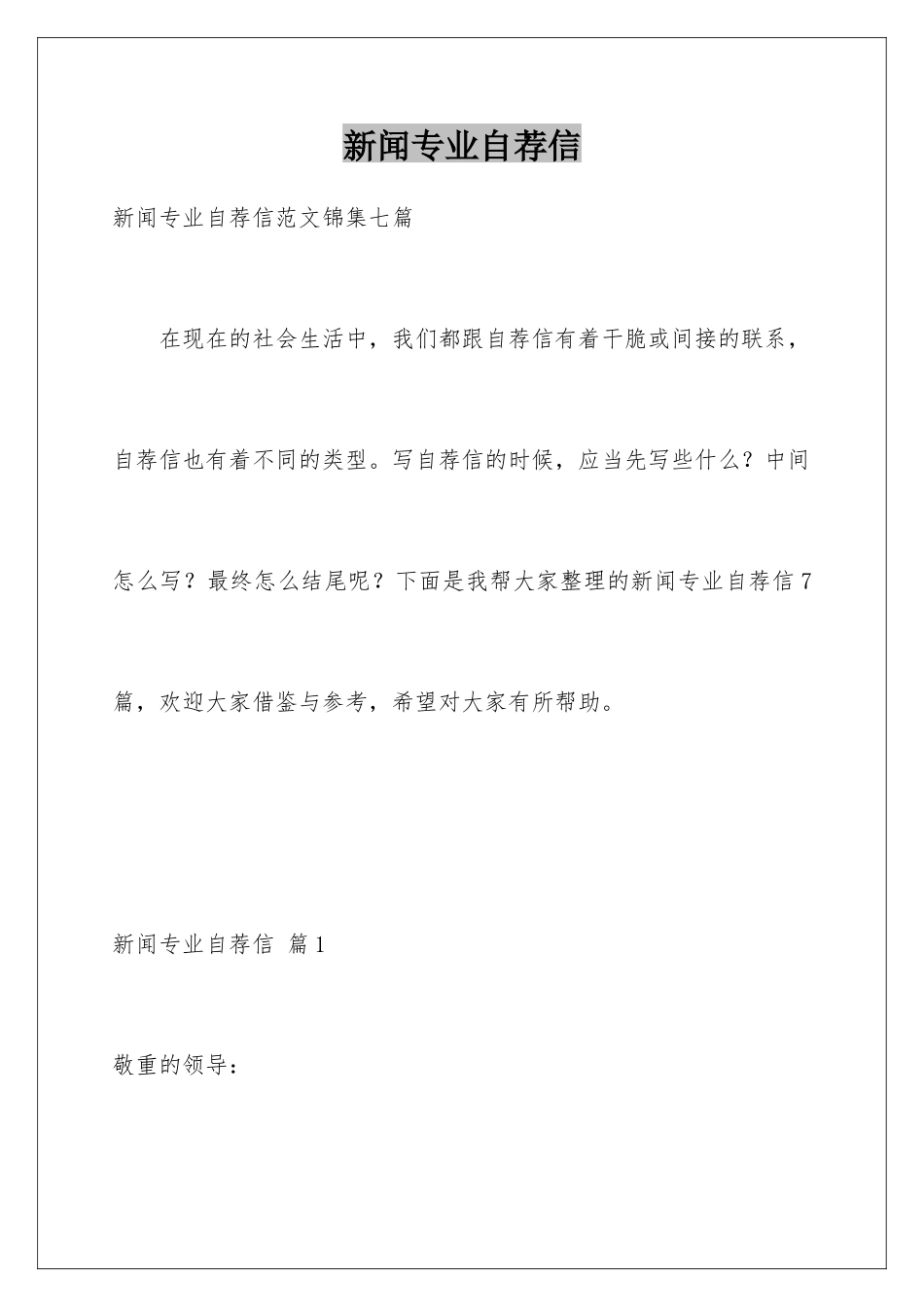 新闻专业自荐信

新闻专业自荐信范文锦集七篇

在现在的社会生活中，我们都跟自荐信有着干脆或间接的联系，自荐信也有着不同的类型。写自荐信的时候，应当先写些什么？中间怎么写？最终怎么结尾呢？下面是我帮大家整理的新闻专业自荐信7篇，欢迎大家借鉴与参考，希望对大家有所帮助。

新闻专业自荐信 篇1

敬重的领导：